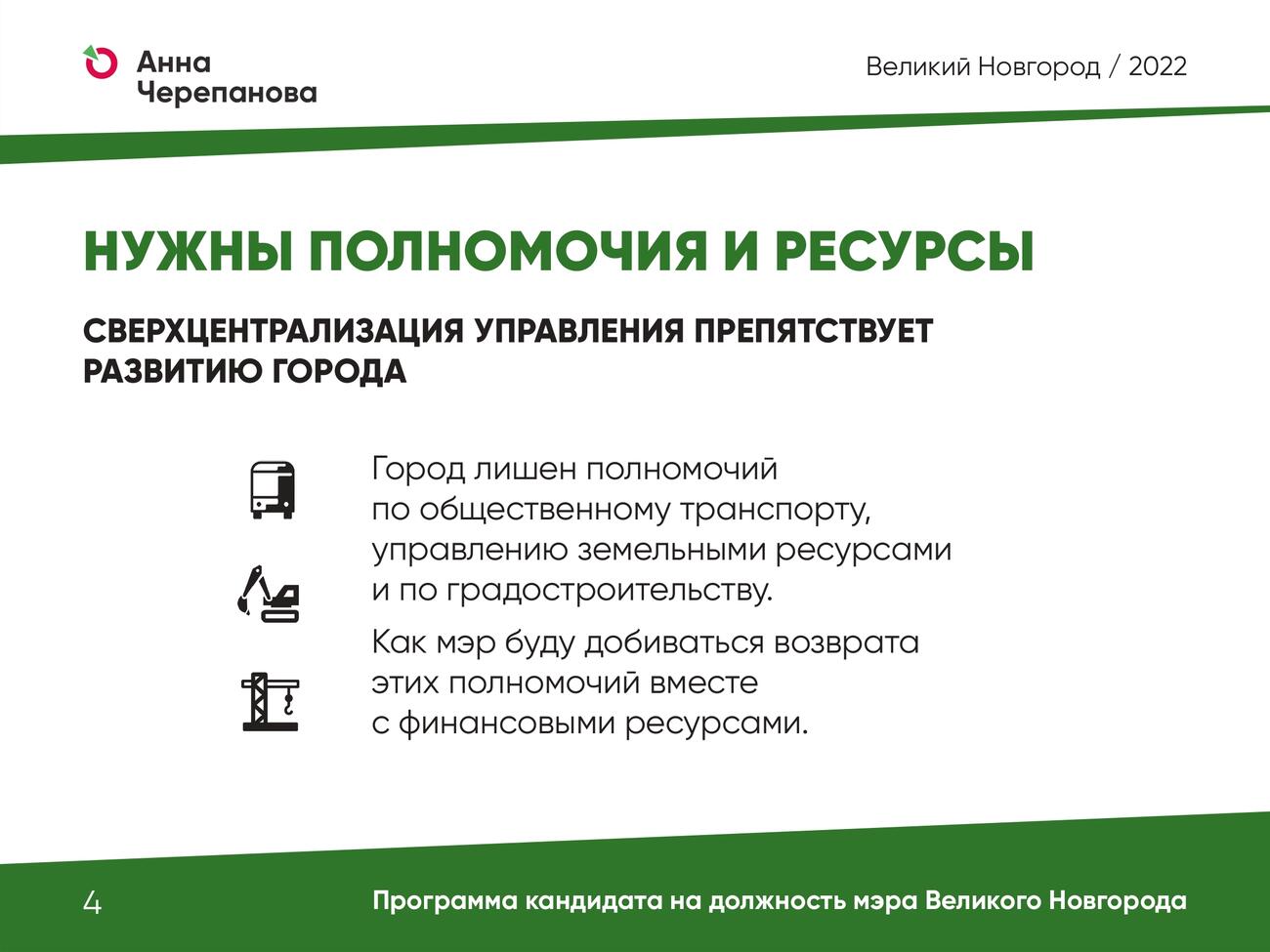 Анна
Черепанова

Великий Новгород / 2022

НУЖНЫ ПОЛНОМОЧИЯ И РЕСУРСЫ

СВЕРХЦЕНТРАЛИЗАЦИЯ УПРАВЛЕНИЯ ПРЕПЯТСТВУЕТ РАЗВИТИЮ ГОРОДА

Город лишен полномочий по общественному транспорту, управлению земельными ресурсами и по градостроительству.

Как мэр буду добиваться возврата этих полномочий вместе с финансовыми ресурсами.

4

Программа кандидата на должность мэра Великого Новгорода